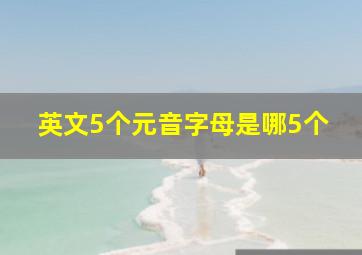 英文5个元音字母是哪5个